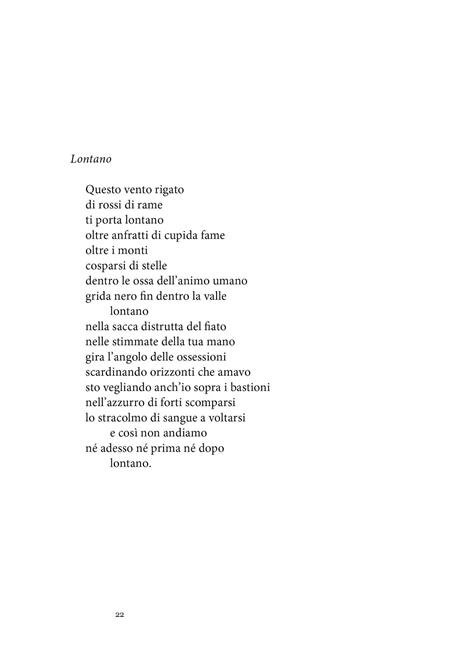 Lontano

Questo vento rigato
di rossi di rame
ti porta lontano
oltre anfratti di cupida fame
oltre i monti
cosparsi di stelle
dentro le ossa dell'animo umano
grida nero fin dentro la valle
lontano
nella sacca distrutta del fiato
nelle stimmate della tua mano
gira l'angolo delle ossessioni
scardinando orizzonti che amavo
sto vegliando anch'io sopra i bastioni
nell'azzurro di forti scomparsi
lo stracolmo di sangue a voltarsi
e così non andiamo
né adesso né prima né dopo
lontano.

22